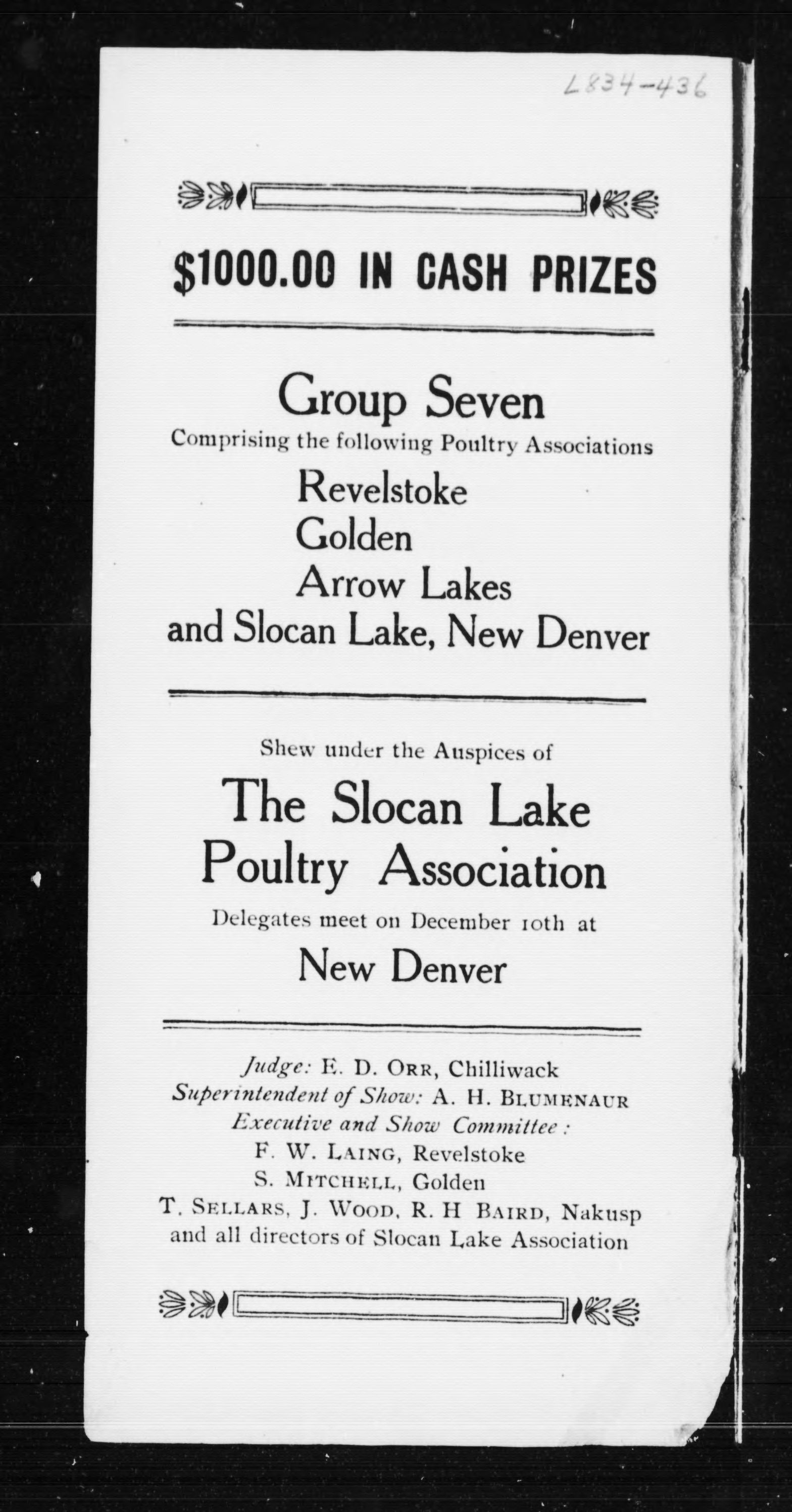 L834-436

$1000.00 IN CASH PRIZES

Group Seven

Comprising the following Poultry Associations

Revelstoke
Golden
Arrow Lakes
and Slocan Lake, New Denver

Shew under the Auspices of

The Slocan Lake Poultry Association

Delegates meet on December 10th at

New Denver

Judge: E. D. ORR, Chilliwack
Superintendent of Show: A. H. BLUMENAUR
Executive and Show Committee:
F. W. LAING, Revelstoke
S. MITCHELL, Golden
T. SELLARS, J. WOOD, R. H BAIRD, Nakusp
and all directors of Slocan Lake Association